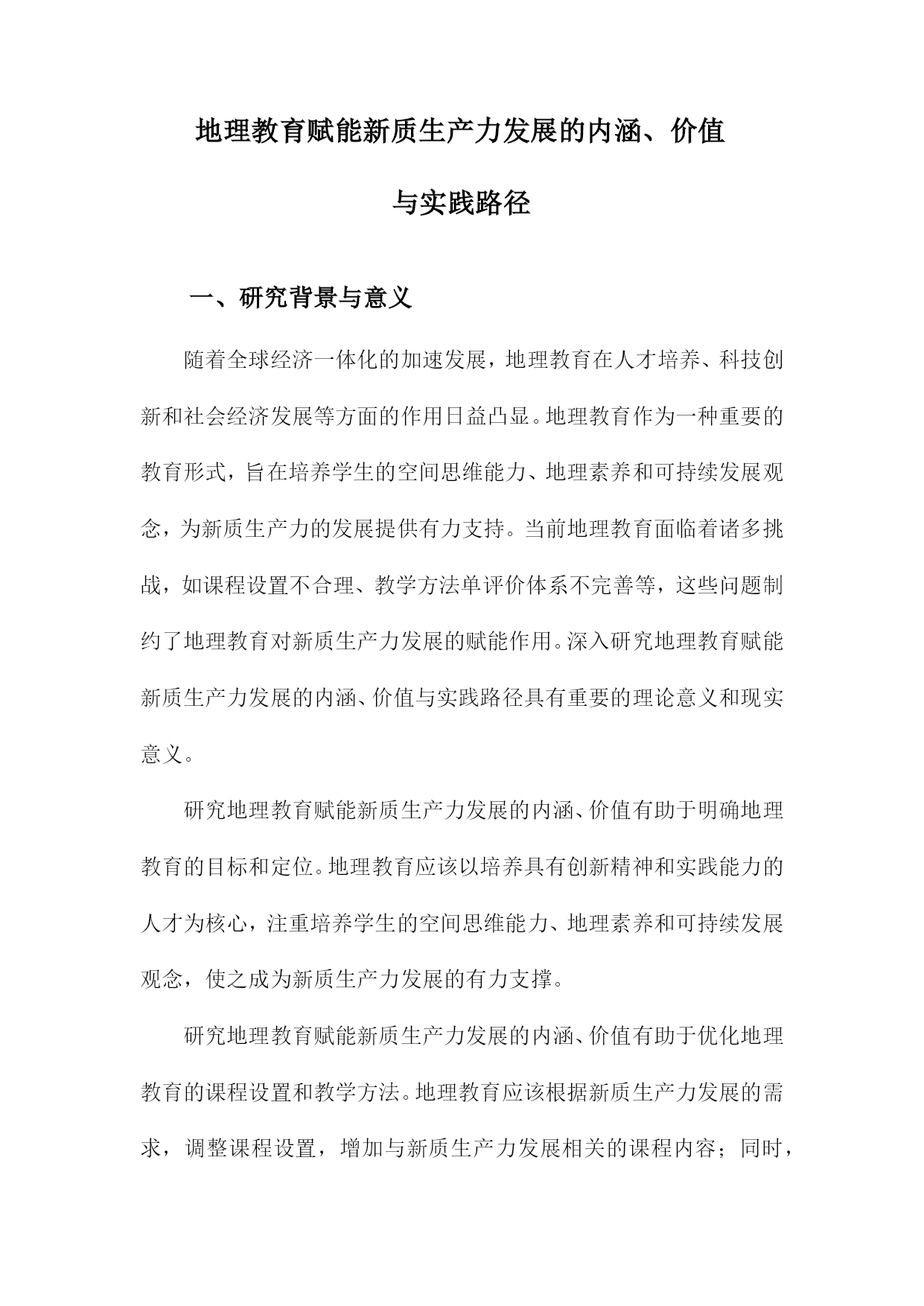 地理教育赋能新质生产力发展的内涵、价值与实践路径

一、研究背景与意义

随着全球经济一体化的加速发展，地理教育在人才培养、科技创新和社会经济发展等方面的作用日益凸显。地理教育作为一种重要的教育形式，旨在培养学生的空间思维能力、地理素养和可持续发展观念，为新质生产力的发展提供有力支持。当前地理教育面临着诸多挑战，如课程设置不合理、教学方法单评价体系不完善等，这些问题制约了地理教育对新质生产力发展的赋能作用。深入研究地理教育赋能新质生产力发展的内涵、价值与实践路径具有重要的理论意义和现实意义。

研究地理教育赋能新质生产力发展的内涵、价值有助于明确地理教育的目标和定位。地理教育应该以培养具有创新精神和实践能力的人才为核心，注重培养学生的空间思维能力、地理素养和可持续发展观念，使之成为新质生产力发展的有力支撑。

研究地理教育赋能新质生产力发展的内涵、价值有助于优化地理教育的课程设置和教学方法。地理教育应该根据新质生产力发展的需求，调整课程设置，增加与新质生产力发展相关的课程内容；同时，